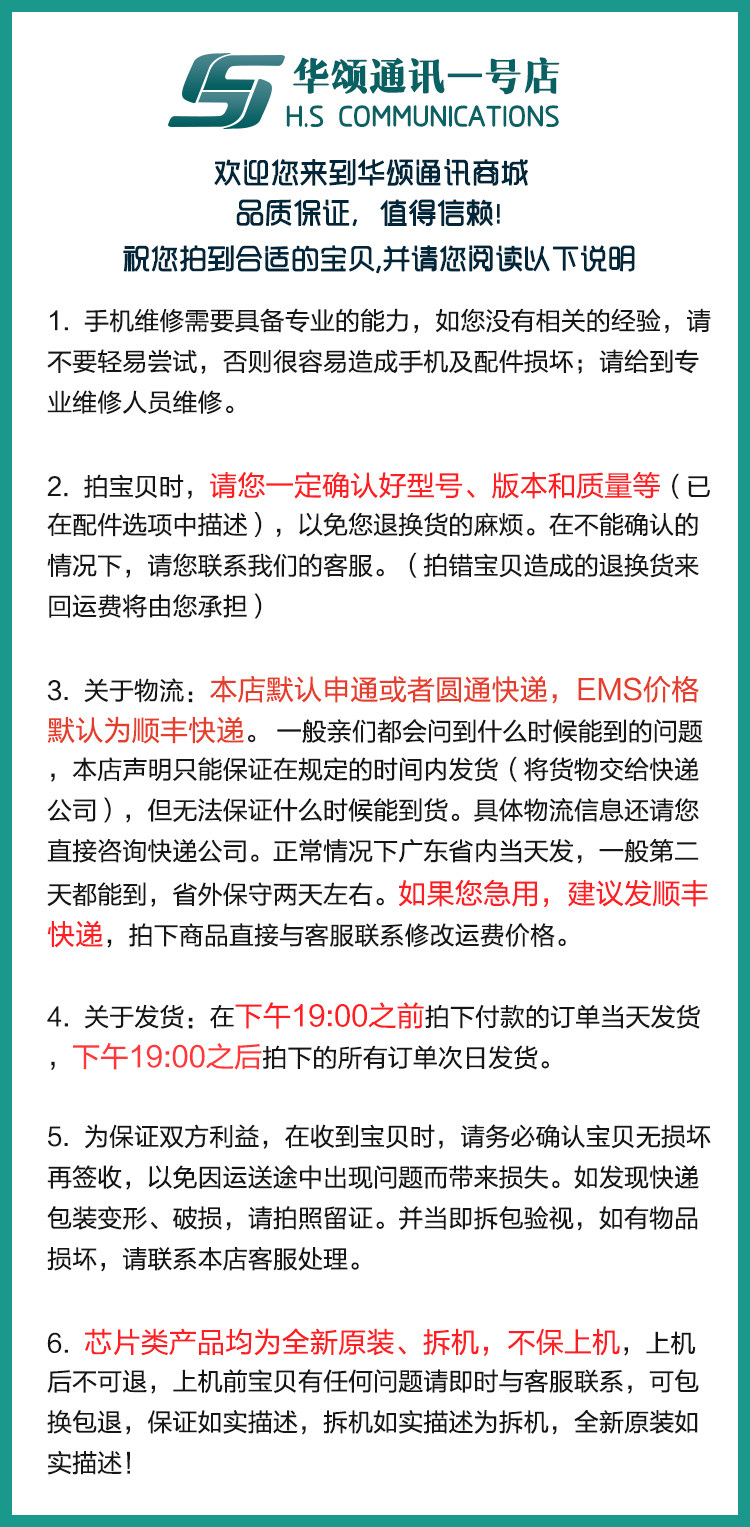 华颂通讯一号店
H.S COMMUNICATIONS

欢迎您来到华颂通讯商城
品质保证，值得信赖!
祝您拍到合适的宝贝,并请您阅读以下说明

1.手机维修需要具备专业的能力，如您没有相关的经验，请不要轻易尝试，否则很容易造成手机及配件损坏；请给到专业维修人员维修。

2.拍宝贝时，请您一定确认好型号、版本和质量等（已在配件选项中描述），以免您退换货的麻烦。在不能确认的情况下，请您联系我们的客服。（拍错宝贝造成的退换货来回运费将由您承担）

3.关于物流：本店默认申通或者圆通快递，EMS价格默认为顺丰快递。一般亲们都会问到什么时候能到的问题，本店声明只能保证在规定的时间内发货（将货物交给快递公司），但无法保证什么时候能到货。具体物流信息还请您直接咨询快递公司。正常情况下广东省内当天发，一般第二天都能到，省外保守两天左右。如果您急用，建议发顺丰快递，拍下商品直接与客服联系修改运费价格。

4.关于发货：在下午19:00之前拍下付款的订单当天发货，下午19:00之后拍下的所有订单次日发货。

5.为保证双方利益，在收到宝贝时，请务必确认宝贝无损坏再签收，以免因运送途中出现问题而带来损失。如发现快递包装变形、破损，请拍照留证。并当即拆包验视，如有物品损坏，请联系本店客服处理。

6.芯片类产品均为全新原装、拆机，不保上机，上机后不可退，上机前宝贝有任何问题请即时与客服联系，可包换包退，保证如实描述，拆机如实描述为拆机，全新原装如实描述!